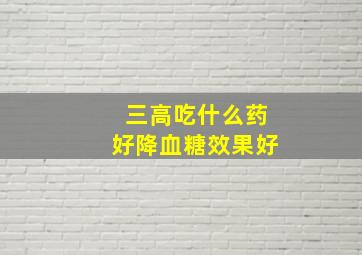 三高吃什么药
好降血糖效果好